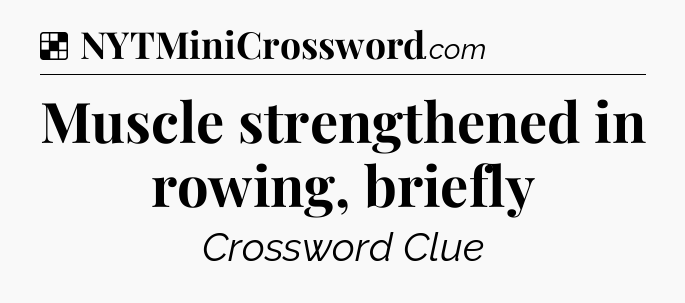 NYTMiniCrossword.com

Muscle strengthened in rowing, briefly

Crossword Clue